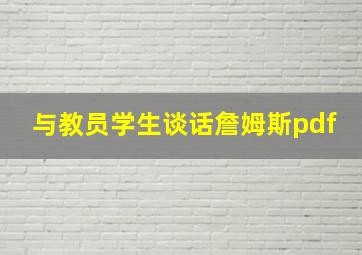 与教员学生谈话詹姆斯pdf